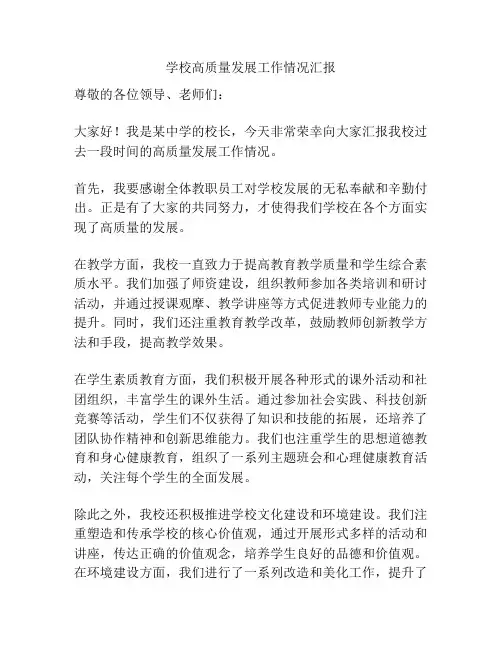 学校高质量发展工作情况汇报

尊敬的各位领导、老师们：

大家好！我是某中学的校长，今天非常荣幸向大家汇报我校过去一段时间的高质量发展工作情况。

首先，我要感谢全体教职员工对学校发展的无私奉献和辛勤付出。正是有了大家的共同努力，才使得我们学校在各个方面实现了高质量的发展。

在教学方面，我校一直致力于提高教育教学质量和学生综合素质水平。我们加强了师资建设，组织教师参加各类培训和研讨活动，并通过授课观摩、教学讲座等方式促进教师专业能力的提升。同时，我们还注重教育教学改革，鼓励教师创新教学方法和手段，提高教学效果。

在学生素质教育方面，我们积极开展各种形式的课外活动和社团组织，丰富学生的课外生活。通过参加社会实践、科技创新竞赛等活动，学生们不仅获得了知识和技能的拓展，还培养了团队协作精神和创新思维能力。我们也注重学生的思想道德教育和身心健康教育，组织了一系列主题班会和心理健康教育活动，关注每个学生的全面发展。

除此之外，我校还积极推进学校文化建设和环境建设。我们注重塑造和传承学校的核心价值观，通过开展形式多样的活动和讲座，传达正确的价值观念，培养学生良好的品德和价值观。在环境建设方面，我们进行了一系列改造和美化工作，提升了